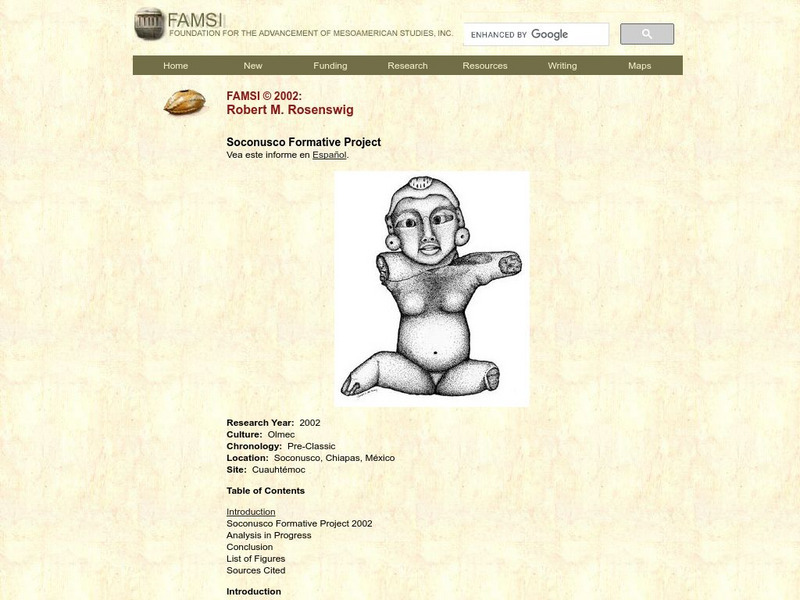 FAMSI
FOUNDATION FOR THE ADVANCEMENT OF MESOAMERICAN STUDIES, INC.

ENHANCED BY Google

Home New Funding Research Resources Writing Maps

FAMSI © 2002:
Robert M. Rosenswig

Soconusco Formative Project
Vea este informe en Español.

Research Year: 2002
Culture: Olmec
Chronology: Pre-Classic
Location: Soconusco, Chiapas, México
Site: Cuauhtémoc

Table of Contents

Introduction
Soconusco Formative Project 2002
Analysis in Progress
Conclusion
List of Figures
Sources Cited

Introduction